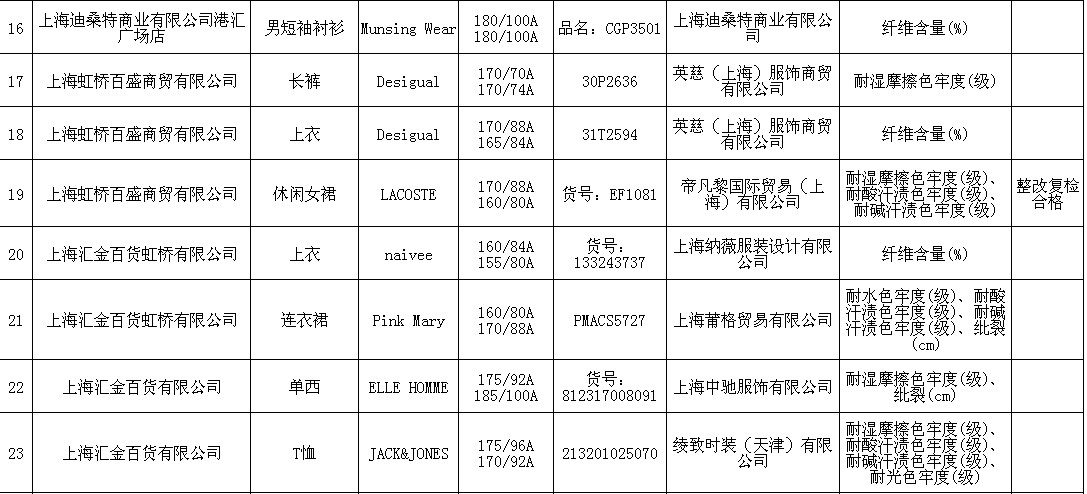 | 16 | 上海迪桑特商业有限公司港汇广场店 | 男短袖衬衫 | Munsing Wear | 180/100A 180/100A | 品名：CGP3501 | 上海迪桑特商业有限公司 | 纤维含量(%) | |
|---|---|---|---|---|---|---|---|---|
| 17 | 上海虹桥百盛商贸有限公司 | 长裤 | Desigual | 170/70A 170/74A | 30P2636 | 英慈（上海）服饰商贸有限公司 | 耐湿摩擦色牢度(级) | |
| 18 | 上海虹桥百盛商贸有限公司 | 上衣 | Desigual | 170/88A 165/84A | 31T2594 | 英慈（上海）服饰商贸有限公司 | 纤维含量(%) | |
| 19 | 上海虹桥百盛商贸有限公司 | 休闲女裙 | LACOSTE | 170/88A 160/80A | 货号：EF1081 | 帝凡黎国际贸易（上海）有限公司 | 耐湿摩擦色牢度(级)、耐酸汗渍色牢度(级)、耐碱汗渍色牢度(级) | 整改复检合格 |
| 20 | 上海汇金百货虹桥有限公司 | 上衣 | naivee | 160/84A 155/80A | 货号：133243737 | 上海纳薇服装设计有限公司 | 纤维含量(%) | |
| 21 | 上海汇金百货虹桥有限公司 | 连衣裙 | Pink Mary | 160/80A 170/88A | PMACS5727 | 上海莆格贸易有限公司 | 耐水色牢度(级)、耐酸汗渍色牢度(级)、耐碱汗渍色牢度(级)、纰裂(cm) | |
| 22 | 上海汇金百货有限公司 | 单西 | ELLE HOMME | 175/92A 185/100A | 货号：812317008091 | 上海中驰服饰有限公司 | 耐湿摩擦色牢度(级)、纰裂(cm) | |
| 23 | 上海汇金百货有限公司 | T恤 | JACK&JONES | 175/96A 170/92A | 213201025070 | 绫致时装（天津）有限公司 | 耐湿摩擦色牢度(级)、耐酸汗渍色牢度(级)、耐碱汗渍色牢度(级)、耐光色牢度(级) | |